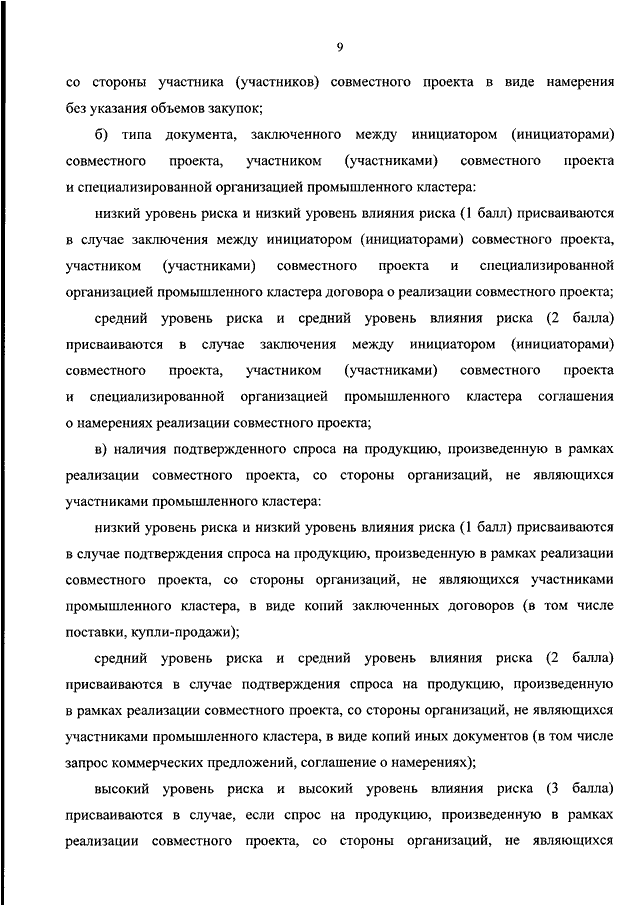 9

со стороны участника (участников) совместного проекта в виде намерения без указания объемов закупок;

б) типа документа, заключенного между инициатором (инициаторами) совместного проекта, участником (участниками) совместного проекта и специализированной организацией промышленного кластера:

низкий уровень риска и низкий уровень влияния риска (1 балл) присваиваются в случае заключения между инициатором (инициаторами) совместного проекта, участником (участниками) совместного проекта и специализированной организацией промышленного кластера договора о реализации совместного проекта;

средний уровень риска и средний уровень влияния риска (2 балла) присваиваются в случае заключения между инициатором (инициаторами) совместного проекта, участником (участниками) совместного проекта и специализированной организацией промышленного кластера соглашения о намерениях реализации совместного проекта;

в) наличия подтвержденного спроса на продукцию, произведенную в рамках реализации совместного проекта, со стороны организаций, не являющихся участниками промышленного кластера:

низкий уровень риска и низкий уровень влияния риска (1 балл) присваиваются в случае подтверждения спроса на продукцию, произведенную в рамках реализации совместного проекта, со стороны организаций, не являющихся участниками промышленного кластера, в виде копий заключенных договоров (в том числе поставки, купли-продажи);

средний уровень риска и средний уровень влияния риска (2 балла) присваиваются в случае подтверждения спроса на продукцию, произведенную в рамках реализации совместного проекта, со стороны организаций, не являющихся участниками промышленного кластера, в виде копий иных документов (в том числе запрос коммерческих предложений, соглашение о намерениях);

высокий уровень риска и высокий уровень влияния риска (3 балла) присваиваются в случае, если спрос на продукцию, произведенную в рамках реализации совместного проекта, со стороны организаций, не являющихся